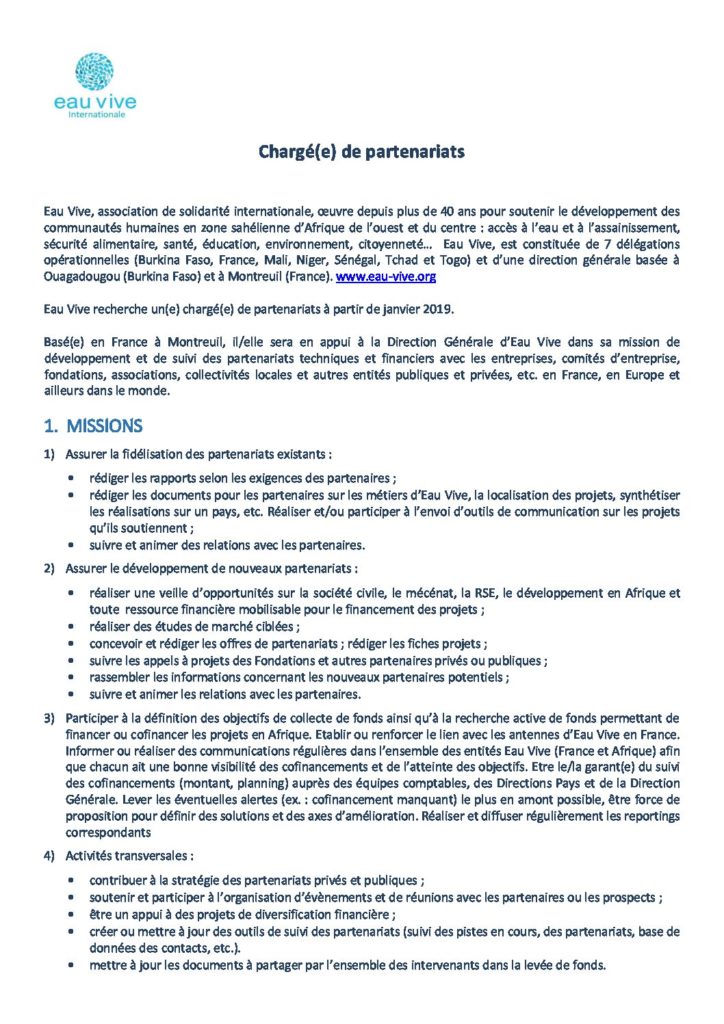 eau vive
Internationale

Chargé(e) de partenariats

Eau Vive, association de solidarité internationale, œuvre depuis plus de 40 ans pour soutenir le développement des communautés humaines en zone sahélienne d'Afrique de l'ouest et du centre : accès à l'eau et à l'assainissement, sécurité alimentaire, santé, éducation, environnement, citoyenneté… Eau Vive, est constituée de 7 délégations opérationnelles (Burkina Faso, France, Mali, Niger, Sénégal, Tchad et Togo) et d'une direction générale basée à Ouagadougou (Burkina Faso) et à Montreuil (France). www.eau-vive.org

Eau Vive recherche un(e) chargé(e) de partenariats à partir de janvier 2019.

Basé(e) en France à Montreuil, il/elle sera en appui à la Direction Générale d'Eau Vive dans sa mission de développement et de suivi des partenariats techniques et financiers avec les entreprises, comités d'entreprise, fondations, associations, collectivités locales et autres entités publiques et privées, etc. en France, en Europe et ailleurs dans le monde.

1. MISSIONS

1) Assurer la fidélisation des partenariats existants :
• rédiger les rapports selon les exigences des partenaires ;
• rédiger les documents pour les partenaires sur les métiers d'Eau Vive, la localisation des projets, synthétiser les réalisations sur un pays, etc. Réaliser et/ou participer à l'envoi d'outils de communication sur les projets qu'ils soutiennent ;
• suivre et animer des relations avec les partenaires.

2) Assurer le développement de nouveaux partenariats :
• réaliser une veille d'opportunités sur la société civile, le mécénat, la RSE, le développement en Afrique et toute ressource financière mobilisable pour le financement des projets ;
• réaliser des études de marché ciblées ;
• concevoir et rédiger les offres de partenariats ; rédiger les fiches projets ;
• suivre les appels à projets des Fondations et autres partenaires privés ou publiques ;
• rassembler les informations concernant les nouveaux partenaires potentiels ;
• suivre et animer les relations avec les partenaires.

3) Participer à la définition des objectifs de collecte de fonds ainsi qu'à la recherche active de fonds permettant de financer ou cofinancer les projets en Afrique. Etablir ou renforcer le lien avec les antennes d'Eau Vive en France. Informer ou réaliser des communications régulières dans l'ensemble des entités Eau Vive (France et Afrique) afin que chacun ait une bonne visibilité des cofinancements et de l'atteinte des objectifs. Etre le/la garant(e) du suivi des cofinancements (montant, planning) auprès des équipes comptables, des Directions Pays et de la Direction Générale. Lever les éventuelles alertes (ex. : cofinancement manquant) le plus en amont possible, être force de proposition pour définir des solutions et des axes d'amélioration. Réaliser et diffuser régulièrement les reportings correspondants

4) Activités transversales :
• contribuer à la stratégie des partenariats privés et publiques ;
• soutenir et participer à l'organisation d'évènements et de réunions avec les partenaires ou les prospects ;
• être un appui à des projets de diversification financière ;
• créer ou mettre à jour des outils de suivi des partenariats (suivi des pistes en cours, des partenariats, base de données des contacts, etc.).
• mettre à jour les documents à partager par l'ensemble des intervenants dans la levée de fonds.